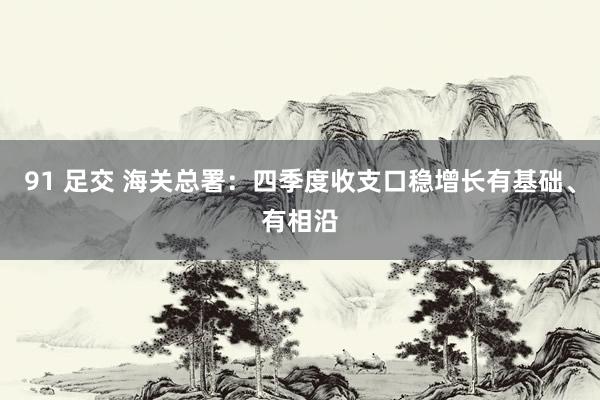 91 足交 海关总署：四季度收支口稳增长有基础、有相沿